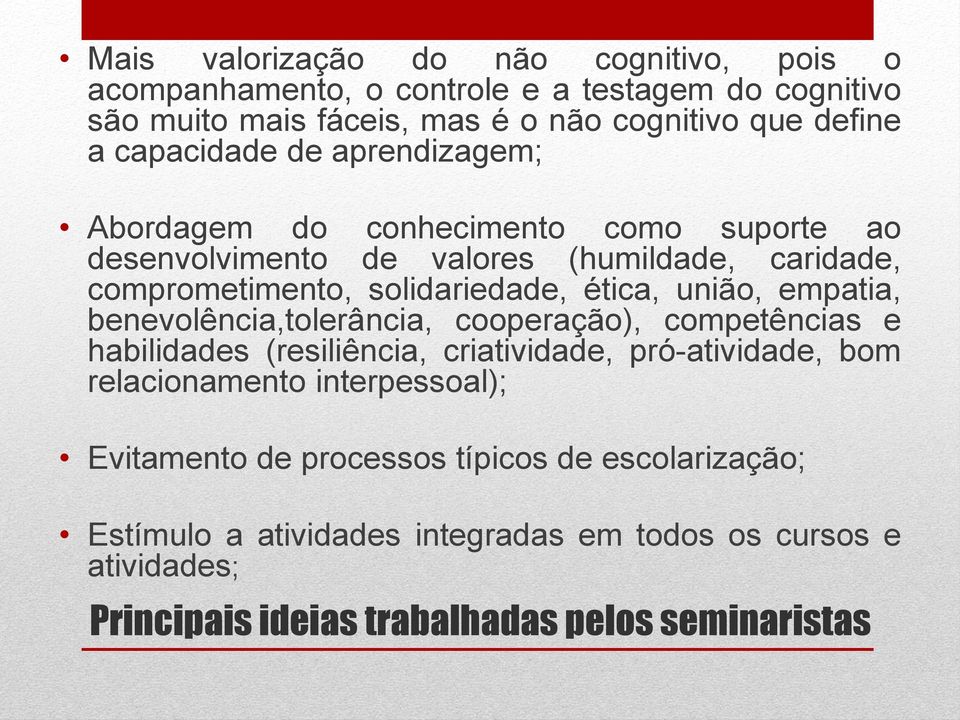 • Mais valorização do não cognitivo, pois o acompanhamento, o controle e a testagem do cognitivo são muito mais fáceis, mas é o não cognitivo que define a capacidade de aprendizagem;

• Abordagem do conhecimento como suporte ao desenvolvimento de valores (humildade, caridade, comprometimento, solidariedade, ética, união, empatia, benevolência,tolerância, cooperação), competências e habilidades (resiliência, criatividade, pró-atividade, bom relacionamento interpessoal);

• Evitamento de processos típicos de escolarização;

• Estímulo a atividades integradas em todos os cursos e atividades;

Principais ideias trabalhadas pelos seminaristas